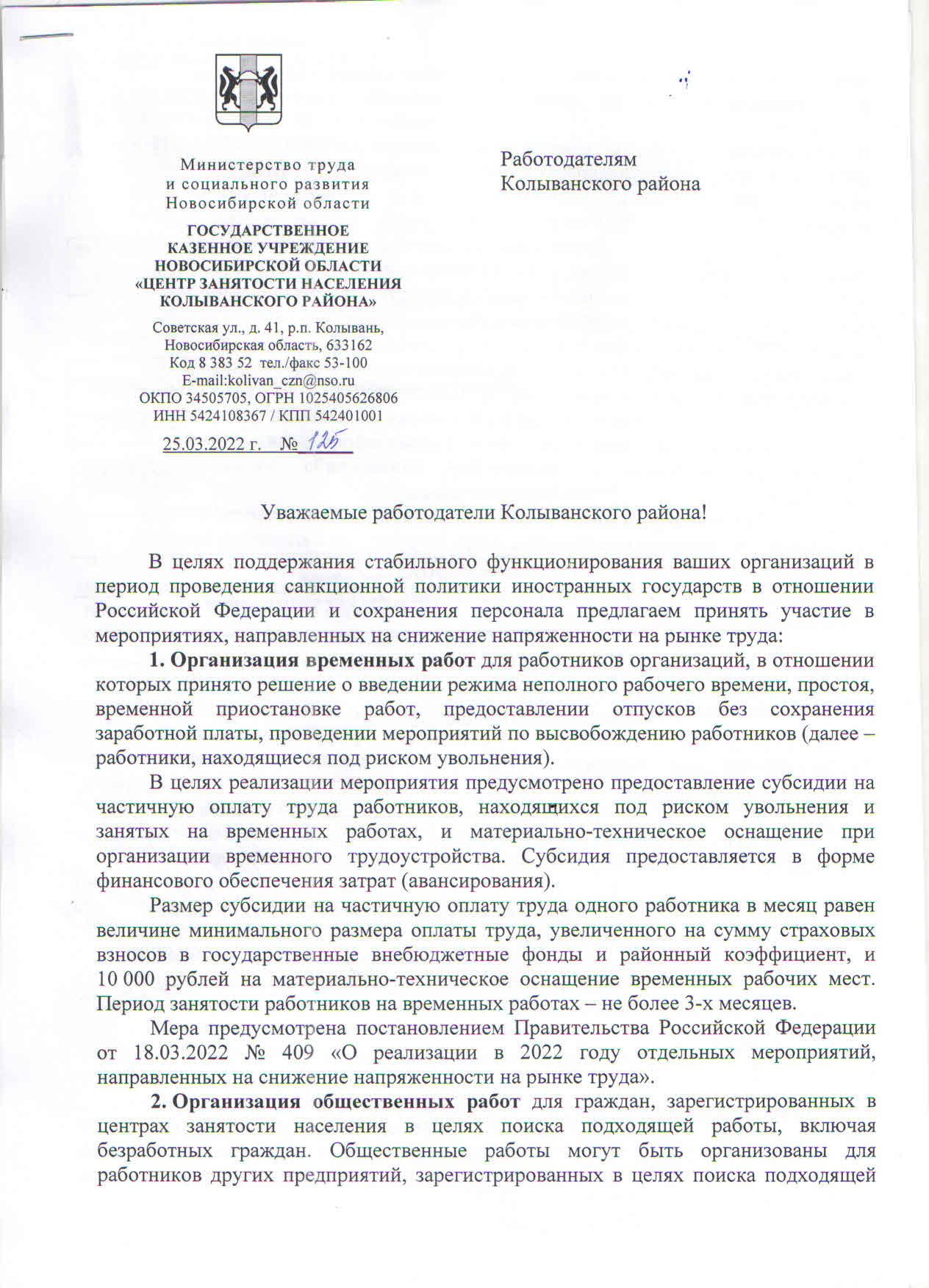 Министерство труда
и социального развития
Новосибирской области

ГОСУДАРСТВЕННОЕ
КАЗЕННОЕ УЧРЕЖДЕНИЕ
НОВОСИБИРСКОЙ ОБЛАСТИ
«ЦЕНТР ЗАНЯТОСТИ НАСЕЛЕНИЯ
КОЛЫВАНСКОГО РАЙОНА»

Советская ул., д. 41, р.п. Колывань,
Новосибирская область, 633162
Код 8 383 52 тел./факс 53-100
E-mail:kolivan_czn@nso.ru
ОКПО 34505705, ОГРН 1025405626806
ИНН 5424108367 / КПП 542401001

25.03.2022 г. № 125

Работодателям
Колыванского района

Уважаемые работодатели Колыванского района!

В целях поддержания стабильного функционирования ваших организаций в период проведения санкционной политики иностранных государств в отношении Российской Федерации и сохранения персонала предлагаем принять участие в мероприятиях, направленных на снижение напряженности на рынке труда:

1. Организация временных работ для работников организаций, в отношении которых принято решение о введении режима неполного рабочего времени, простоя, временной приостановке работ, предоставлении отпусков без сохранения заработной платы, проведении мероприятий по высвобождению работников (далее – работники, находящиеся под риском увольнения).

В целях реализации мероприятия предусмотрено предоставление субсидии на частичную оплату труда работников, находящихся под риском увольнения и занятых на временных работах, и материально-техническое оснащение при организации временного трудоустройства. Субсидия предоставляется в форме финансового обеспечения затрат (авансирования).

Размер субсидии на частичную оплату труда одного работника в месяц равен величине минимального размера оплаты труда, увеличенного на сумму страховых взносов в государственные внебюджетные фонды и районный коэффициент, и 10 000 рублей на материально-техническое оснащение временных рабочих мест. Период занятости работников на временных работах – не более 3-х месяцев.

Мера предусмотрена постановлением Правительства Российской Федерации от 18.03.2022 № 409 «О реализации в 2022 году отдельных мероприятий, направленных на снижение напряженности на рынке труда».

2. Организация общественных работ для граждан, зарегистрированных в центрах занятости населения в целях поиска подходящей работы, включая безработных граждан. Общественные работы могут быть организованы для работников других предприятий, зарегистрированных в целях поиска подходящей